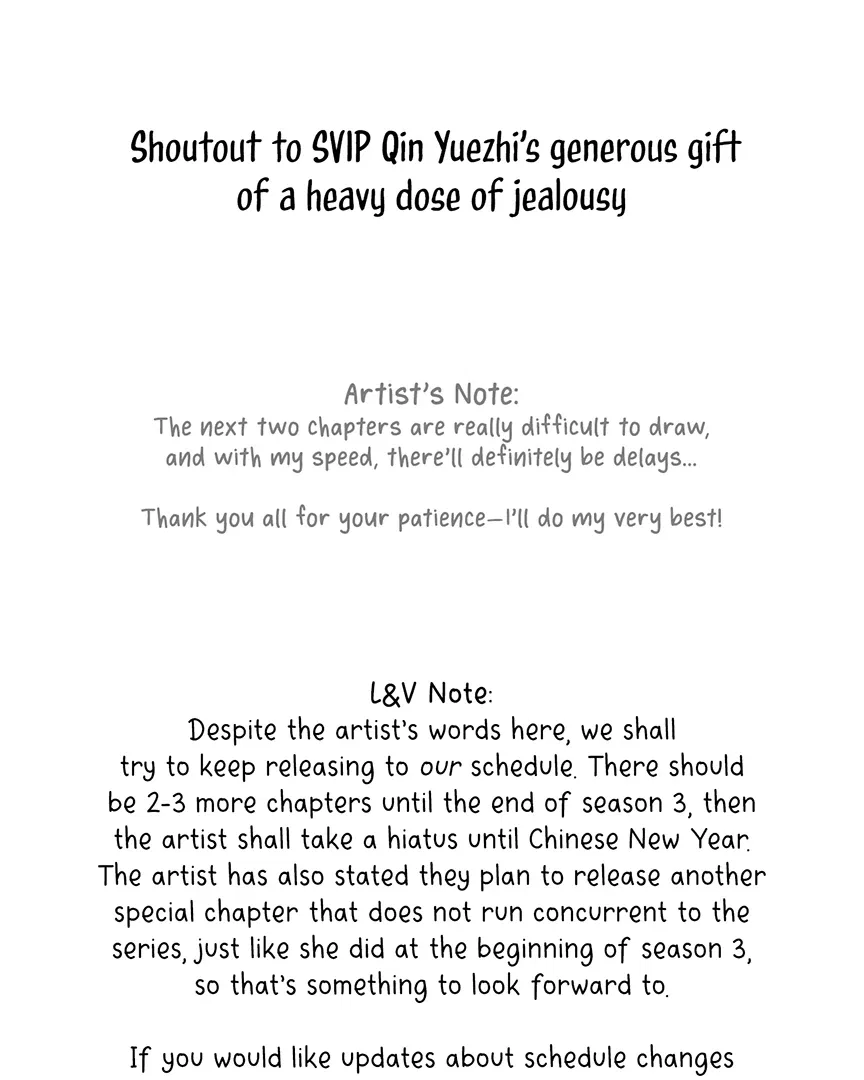 Shoutout to SVIP Qin Yuezhi's generous gift of a heavy dose of jealousy

Artist's Note:
The next two chapters are really difficult to draw, and with my speed, there'll definitely be delays...

Thank you all for your patience—I'll do my very best!

L&V Note:
Despite the artist's words here, we shall try to keep releasing to our schedule. There should be 2-3 more chapters until the end of season 3, then the artist shall take a hiatus until Chinese New Year. The artist has also stated they plan to release another special chapter that does not run concurrent to the series, just like she did at the beginning of season 3, so that's something to look forward to.

If you would like updates about schedule changes